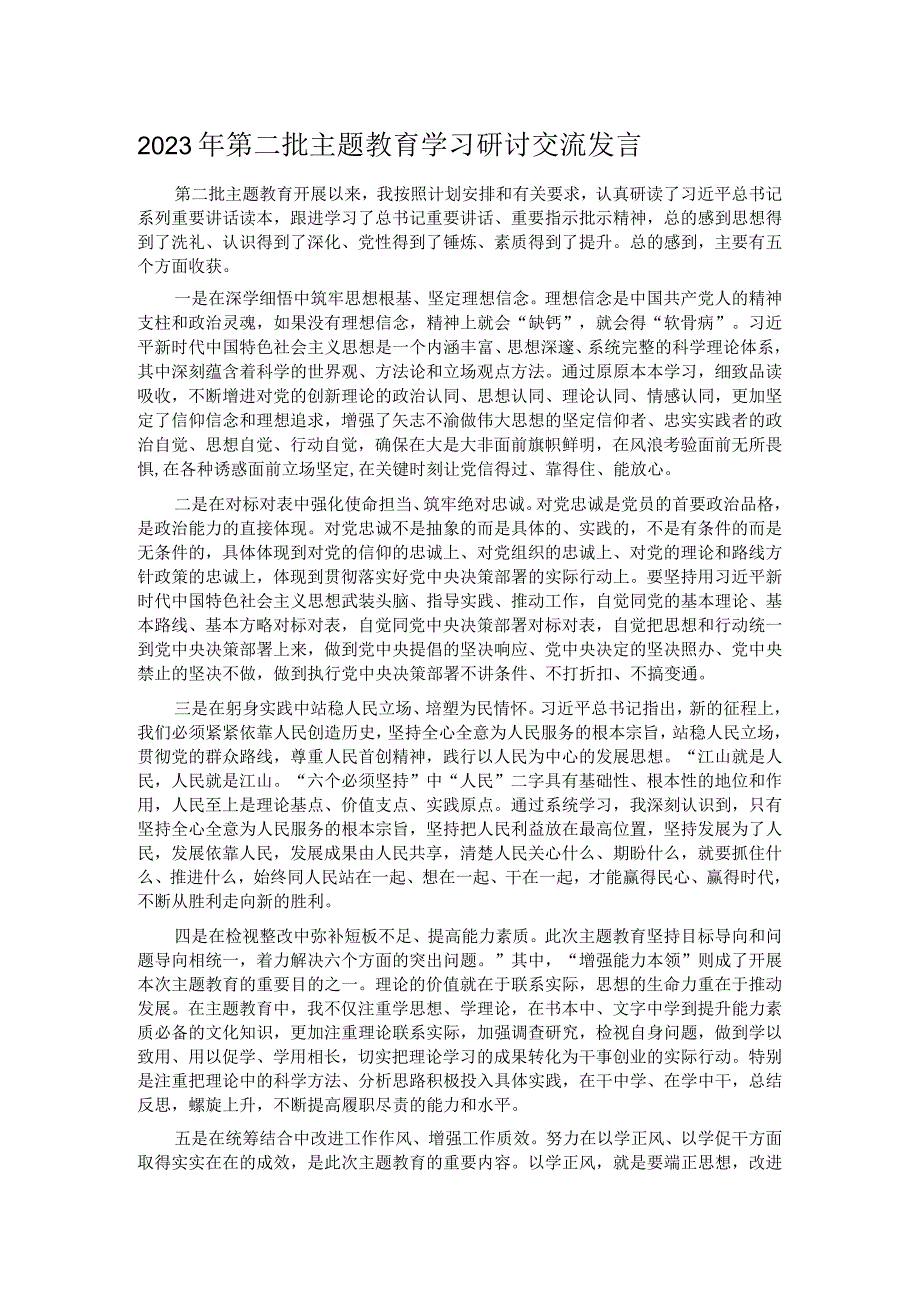 2023年第二批主题教育学习研讨交流发言

第二批主题教育开展以来，我按照计划安排和有关要求，认真研读了习近平总书记系列重要讲话读本，跟进学习了总书记重要讲话、重要指示批示精神，总的感到思想得到了洗礼、认识得到了深化、党性得到了锤炼、素质得到了提升。总的感到，主要有五个方面收获。

一是在深学细悟中筑牢思想根基、坚定理想信念。理想信念是中国共产党人的精神支柱和政治灵魂，如果没有理想信念，精神上就会“缺钙”，就会得“软骨病”。习近平新时代中国特色社会主义思想是一个内涵丰富、思想深邃、系统完整的科学理论体系，其中深刻蕴含着科学的世界观、方法论和立场观点方法。通过原原本本学习，细致品读吸收，不断增进对党的创新理论的政治认同、思想认同、理论认同、情感认同，更加坚定了信仰信念和理想追求，增强了矢志不渝做伟大思想的坚定信仰者、忠实实践者的政治自觉、思想自觉、行动自觉，确保在大是大非面前旗帜鲜明，在风浪考验面前无所畏惧，在各种诱惑面前立场坚定，在关键时刻让党信得过、靠得住、能放心。

二是在对标对表中强化使命担当、筑牢绝对忠诚。对党忠诚是党员的首要政治品格，是政治能力的直接体现。对党忠诚不是抽象的而是具体的、实践的，不是有条件的而是无条件的，具体体现到对党的信仰的忠诚上、对党组织的忠诚上、对党的理论和路线方针政策的忠诚上，体现到贯彻落实好党中央决策部署的实际行动上。要坚持用习近平新时代中国特色社会主义思想武装头脑、指导实践、推动工作，自觉同党的基本理论、基本路线、基本方略对标对表，自觉同党中央决策部署对标对表，自觉把思想和行动统一到党中央决策部署上来，做到党中央提倡的坚决响应、党中央决定的坚决照办、党中央禁止的坚决不做，做到执行党中央决策部署不讲条件、不打折扣、不搞变通。

三是在躬身实践中站稳人民立场、培塑为民情怀。习近平总书记指出，新的征程上，我们必须紧紧依靠人民创造历史，坚持全心全意为人民服务的根本宗旨，站稳人民立场，贯彻党的群众路线，尊重人民首创精神，践行以人民为中心的发展思想。“江山就是人民，人民就是江山。“六个必须坚持”中“人民”二字具有基础性、根本性的地位和作用，人民至上是理论基点、价值支点、实践原点。通过系统学习，我深刻认识到，只有坚持全心全意为人民服务的根本宗旨，坚持把人民利益放在最高位置，坚持发展为了人民，发展依靠人民，发展成果由人民共享，清楚人民关心什么、期盼什么，就要抓住什么、推进什么，始终同人民站在一起、想在一起、干在一起，才能赢得民心、赢得时代，不断从胜利走向新的胜利。

四是在检视整改中弥补短板不足、提高能力素质。此次主题教育坚持目标导向和问题导向相统一，着力解决六个方面的突出问题。”其中，“增强能力本领”则成了开展本次主题教育的重要目的之一。理论的价值就在于联系实际，思想的生命力重在于推动发展。在主题教育中，我不仅注重学思想、学理论，在书本中、文字中学到提升能力素质必备的文化知识，更加注重理论联系实际，加强调查研究，检视自身问题，做到学以致用、用以促学、学用相长，切实把理论学习的成果转化为干事创业的实际行动。特别是注重把理论中的科学方法、分析思路积极投入具体实践，在干中学、在学中干，总结反思，螺旋上升，不断提高履职尽责的能力和水平。

五是在统筹结合中改进工作作风、增强工作质效。努力在以学正风、以学促干方面取得实实在在的成效，是此次主题教育的重要内容。以学正风，就是要端正思想，改进